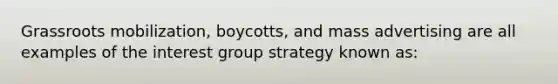 Grassroots mobilization, boycotts, and mass advertising are all examples of the interest group strategy known as: